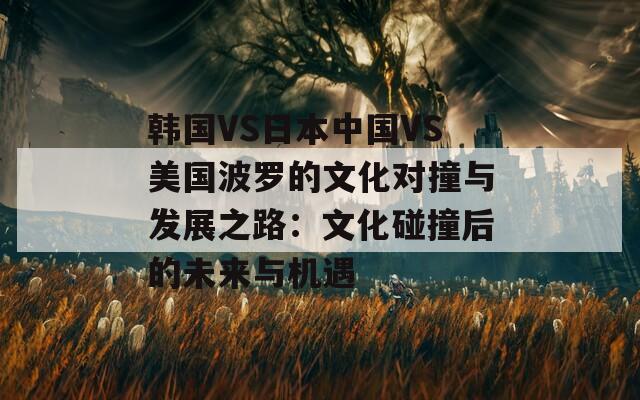 韩国VS日本中国VS美国波罗的文化对撞与发展之路：文化碰撞后的未来与机遇